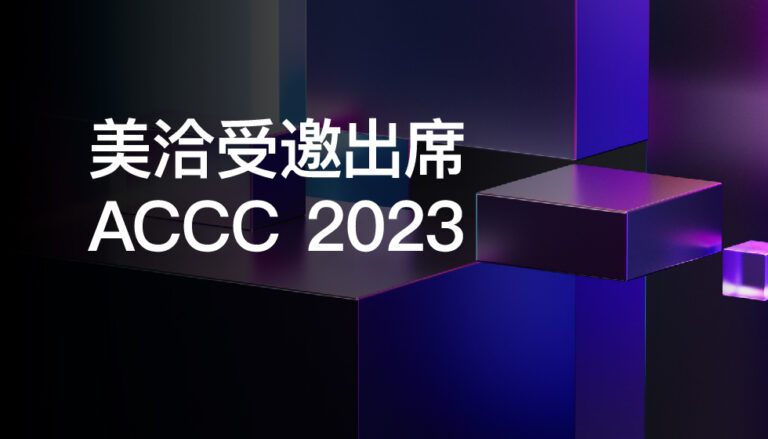 美洽受邀出席
ACCC 2023